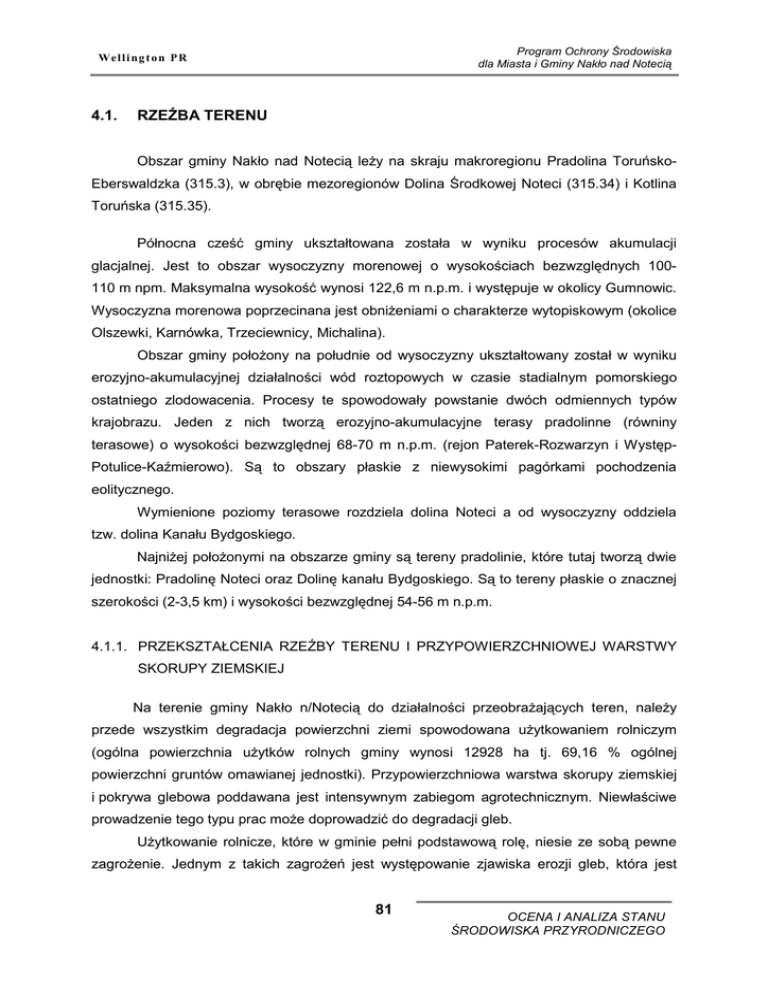 Wellington PR

Program Ochrony Środowiska
dla Miasta i Gminy Nakło nad Notecią

4.1. RZEŹBA TERENU

Obszar gminy Nakło nad Notecią leży na skraju makroregionu Pradolina Toruńsko-Eberswaldzka (315.3), w obrębie mezoregionów Dolina Środkowej Noteci (315.34) i Kotlina Toruńska (315.35).

Północna cześć gminy ukształtowana została w wyniku procesów akumulacji glacjalnej. Jest to obszar wysoczyzny morenowej o wysokościach bezwzględnych 100-110 m npm. Maksymalna wysokość wynosi 122,6 m n.p.m. i występuje w okolicy Gumnowic. Wysoczyzna morenowa poprzecinana jest obniżeniami o charakterze wytopiskowym (okolice Olszewki, Karnówka, Trzeciewnicy, Michalina).

Obszar gminy położony na południe od wysoczyzny ukształtowany został w wyniku erozyjno-akumulacyjnej działalności wód roztopowych w czasie stadialnym pomorskiego ostatniego zlodowacenia. Procesy te spowodowały powstanie dwóch odmiennych typów krajobrazu. Jeden z nich tworzą erozyjno-akumulacyjne terasy pradolinne (równiny terasowe) o wysokości bezwzględnej 68-70 m n.p.m. (rejon Paterek-Rozwarzyn i Występ-Potulice-Kaźmierowo). Są to obszary płaskie z niewysokimi pagórkami pochodzenia eolitycznego.

Wymienione poziomy terasowe rozdziela dolina Noteci a od wysoczyzny oddziela tzw. dolina Kanału Bydgoskiego.

Najniżej położonymi na obszarze gminy są tereny pradolinie, które tutaj tworzą dwie jednostki: Pradolinę Noteci oraz Dolinę kanału Bydgoskiego. Są to tereny płaskie o znacznej szerokości (2-3,5 km) i wysokości bezwzględnej 54-56 m n.p.m.

4.1.1. PRZEKSZTAŁCENIA RZEŹBY TERENU I PRZYPOWIERZCHNIOWEJ WARSTWY SKORUPY ZIEMSKIEJ

Na terenie gminy Nakło n/Notecią do działalności przeobrażających teren, należy przede wszystkim degradacja powierzchni ziemi spowodowana użytkowaniem rolniczym (ogólna powierzchnia użytków rolnych gminy wynosi 12928 ha tj. 69,16 % ogólnej powierzchni gruntów omawianej jednostki). Przypowierzchniowa warstwa skorupy ziemskiej i pokrywa glebowa poddawana jest intensywnym zabiegom agrotechnicznym. Niewłaściwe prowadzenie tego typu prac może doprowadzić do degradacji gleb.

Użytkowanie rolnicze, które w gminie pełni podstawową rolę, niesie ze sobą pewne zagrożenie. Jednym z takich zagrożeń jest występowanie zjawiska erozji gleb, która jest

81

OCENA I ANALIZA STANU
ŚRODOWISKA PRZYRODNICZEGO